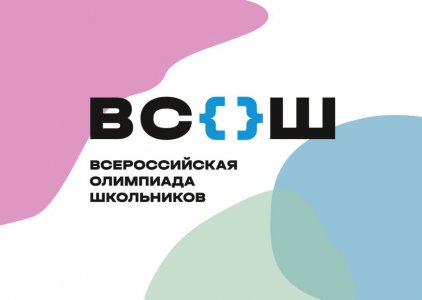 ВС{}Ш

ВСЕРОССИЙСКАЯ ОЛИМПИАДА ШКОЛЬНИКОВ